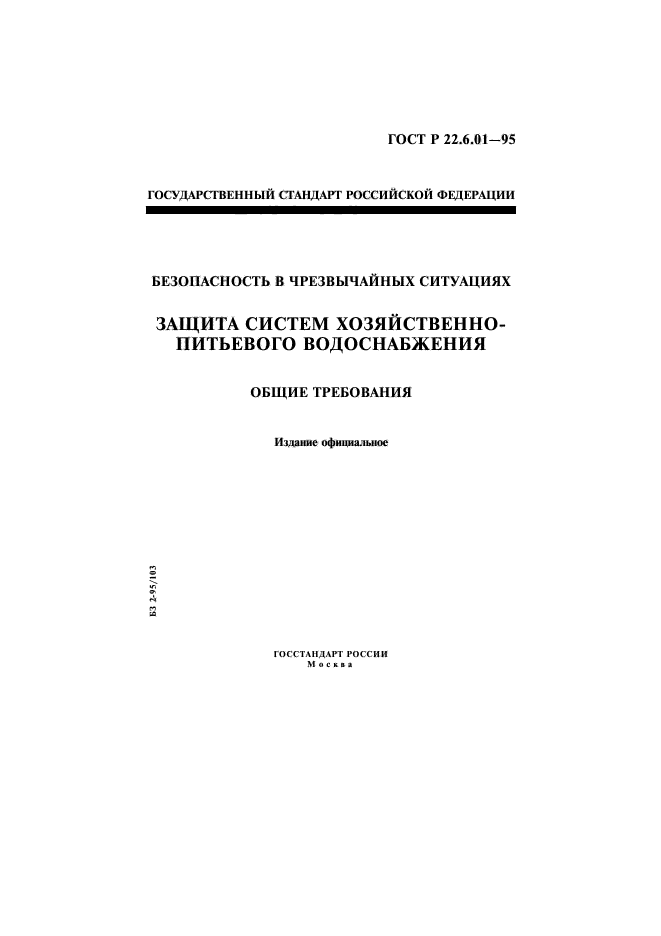 ГОСТ Р 22.6.01—95

ГОСУДАРСТВЕННЫЙ СТАНДАРТ РОССИЙСКОЙ ФЕДЕРАЦИИ

БЕЗОПАСНОСТЬ В ЧРЕЗВЫЧАЙНЫХ СИТУАЦИЯХ

ЗАЩИТА СИСТЕМ ХОЗЯЙСТВЕННО-ПИТЬЕВОГО ВОДОСНАБЖЕНИЯ

ОБЩИЕ ТРЕБОВАНИЯ

Издание официальное

БЗ 2-95/103

ГОССТАНДАРТ РОССИИ
Москва